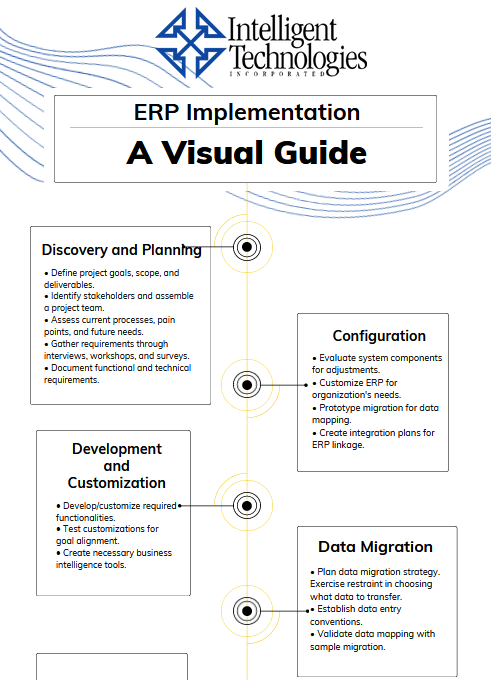 Intelligent Technologies INCORPORATED

ERP Implementation

A Visual Guide

Discovery and Planning

• Define project goals, scope, and deliverables.
• Identify stakeholders and assemble a project team.
• Assess current processes, pain points, and future needs.
• Gather requirements through interviews, workshops, and surveys.
• Document functional and technical requirements.

Configuration

• Evaluate system components for adjustments.
• Customize ERP for organization's needs.
• Prototype migration for data mapping.
• Create integration plans for ERP linkage.

Development and Customization

• Develop/customize required functionalities.
• Test customizations for goal alignment.
• Create necessary business intelligence tools.

Data Migration

• Plan data migration strategy. Exercise restraint in choosing what data to transfer.
• Establish data entry conventions.
• Validate data mapping with sample migration.